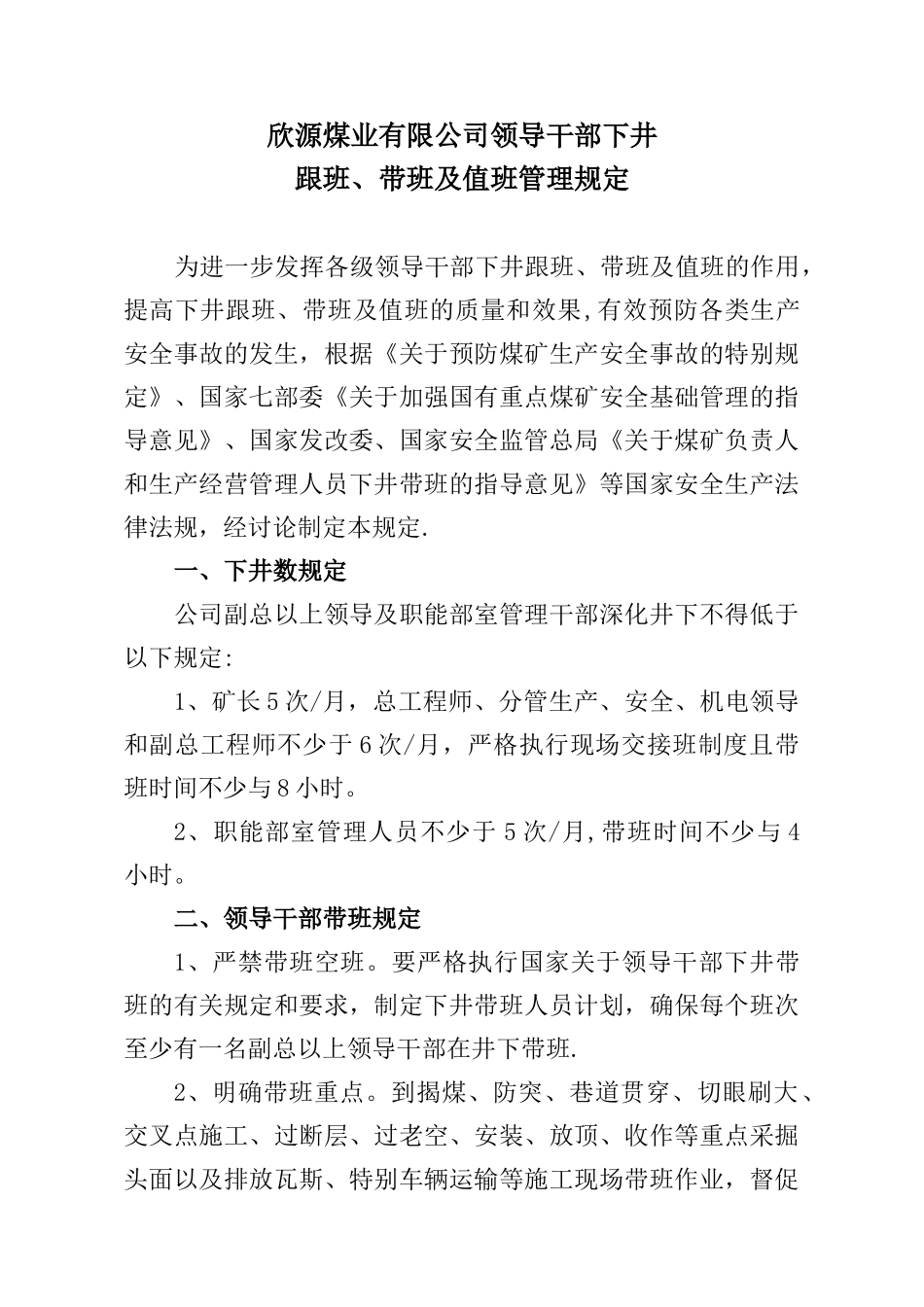 欣源煤业有限公司领导干部下井
跟班、带班及值班管理规定

为进一步发挥各级领导干部下井跟班、带班及值班的作用，提高下井跟班、带班及值班的质量和效果,有效预防各类生产安全事故的发生，根据《关于预防煤矿生产安全事故的特别规定》、国家七部委《关于加强国有重点煤矿安全基础管理的指导意见》、国家发改委、国家安全监管总局《关于煤矿负责人和生产经营管理人员下井带班的指导意见》等国家安全生产法律法规，经讨论制定本规定.

一、下井数规定

公司副总以上领导及职能部室管理干部深化井下不得低于以下规定:

1、矿长5次/月，总工程师、分管生产、安全、机电领导和副总工程师不少于6次/月，严格执行现场交接班制度且带班时间不少与8小时。

2、职能部室管理人员不少于5次/月,带班时间不少与4小时。

二、领导干部带班规定

1、严禁带班空班。要严格执行国家关于领导干部下井带班的有关规定和要求，制定下井带班人员计划，确保每个班次至少有一名副总以上领导干部在井下带班.

2、明确带班重点。到揭煤、防突、巷道贯穿、切眼刷大、交叉点施工、过断层、过老空、安装、放顶、收作等重点采掘头面以及排放瓦斯、特别车辆运输等施工现场带班作业，督促